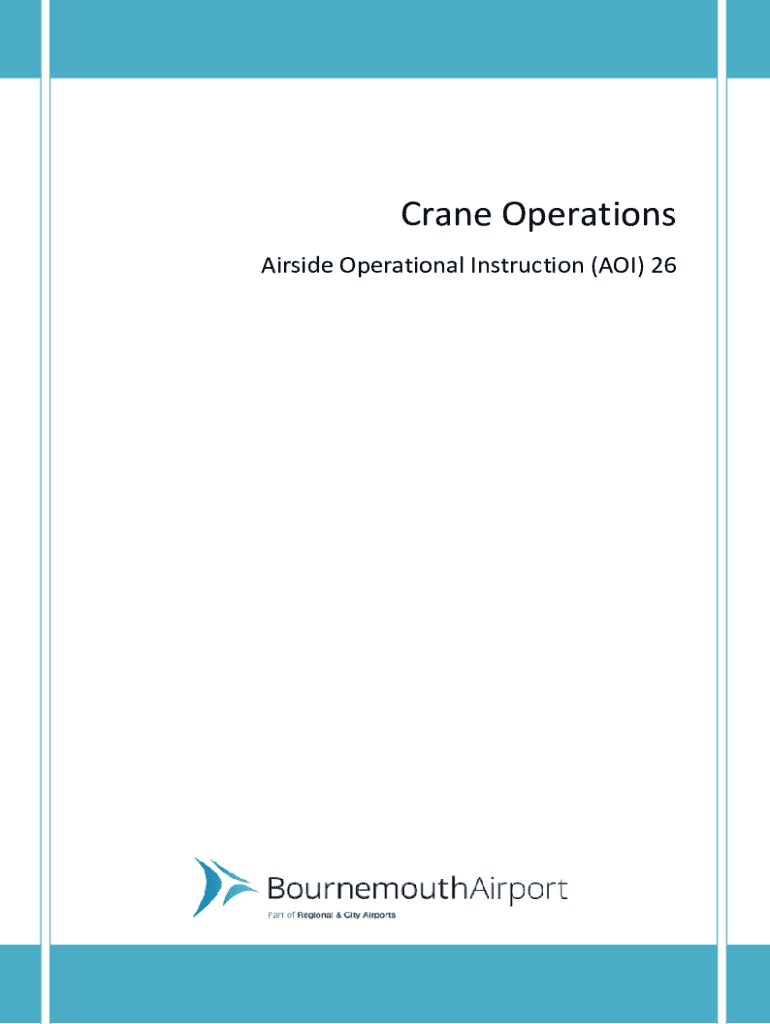 Crane Operations

Airside Operational Instruction (AOI) 26

BournemouthAirport
Part of Regional & City Airports